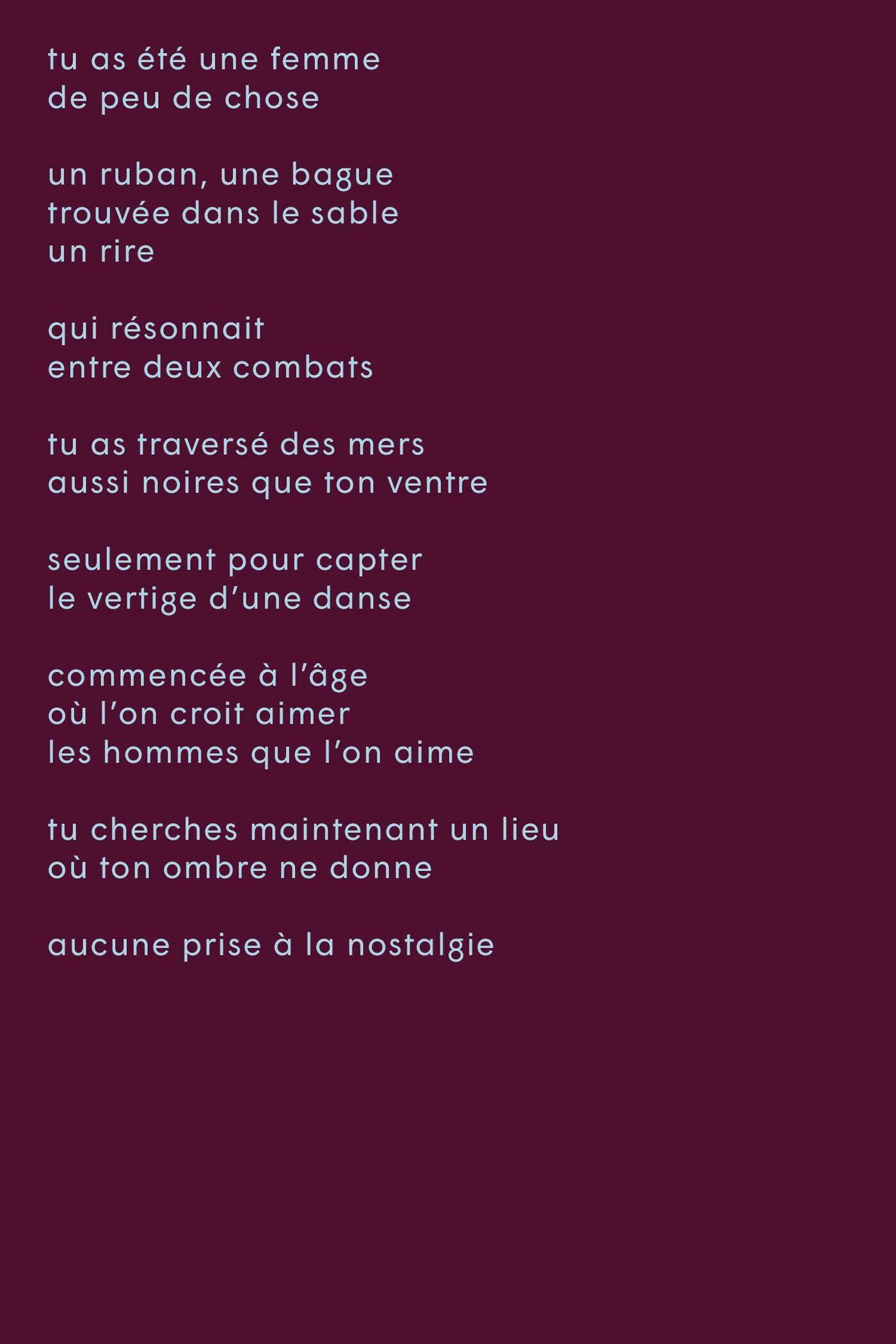 tu as été une femme
de peu de chose

un ruban, une bague
trouvée dans le sable
un rire

qui résonnait
entre deux combats

tu as traversé des mers
aussi noires que ton ventre

seulement pour capter
le vertige d'une danse

commencée à l'âge
où l'on croit aimer
les hommes que l'on aime

tu cherches maintenant un lieu
où ton ombre ne donne

aucune prise à la nostalgie